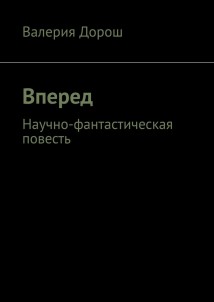 Валерия Дорош

Вперед

Научно-фантастическая повесть